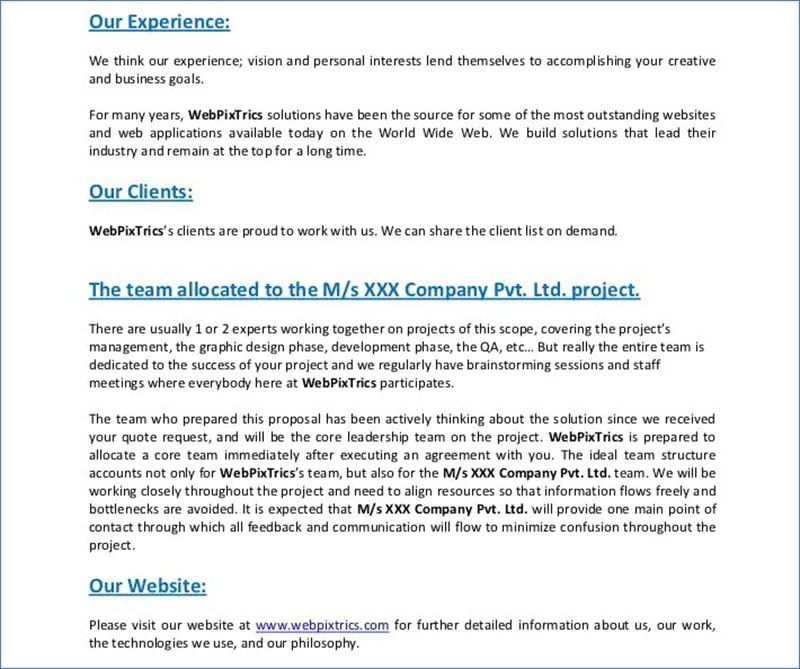 Our Experience:

We think our experience; vision and personal interests lend themselves to accomplishing your creative and business goals.

For many years, WebPixTrics solutions have been the source for some of the most outstanding websites and web applications available today on the World Wide Web. We build solutions that lead their industry and remain at the top for a long time.

Our Clients:

WebPixTrics's clients are proud to work with us. We can share the client list on demand.

The team allocated to the M/s XXX Company Pvt. Ltd. project.

There are usually 1 or 2 experts working together on projects of this scope, covering the project's management, the graphic design phase, development phase, the QA, etc... But really the entire team is dedicated to the success of your project and we regularly have brainstorming sessions and staff meetings where everybody here at WebPixTrics participates.

The team who prepared this proposal has been actively thinking about the solution since we received your quote request, and will be the core leadership team on the project. WebPixTrics is prepared to allocate a core team immediately after executing an agreement with you. The ideal team structure accounts not only for WebPixTrics's team, but also for the M/s XXX Company Pvt. Ltd. team. We will be working closely throughout the project and need to align resources so that information flows freely and bottlenecks are avoided. It is expected that M/s XXX Company Pvt. Ltd. will provide one main point of contact through which all feedback and communication will flow to minimize confusion throughout the project.

Our Website:

Please visit our website at www.webpixtrics.com for further detailed information about us, our work, the technologies we use, and our philosophy.